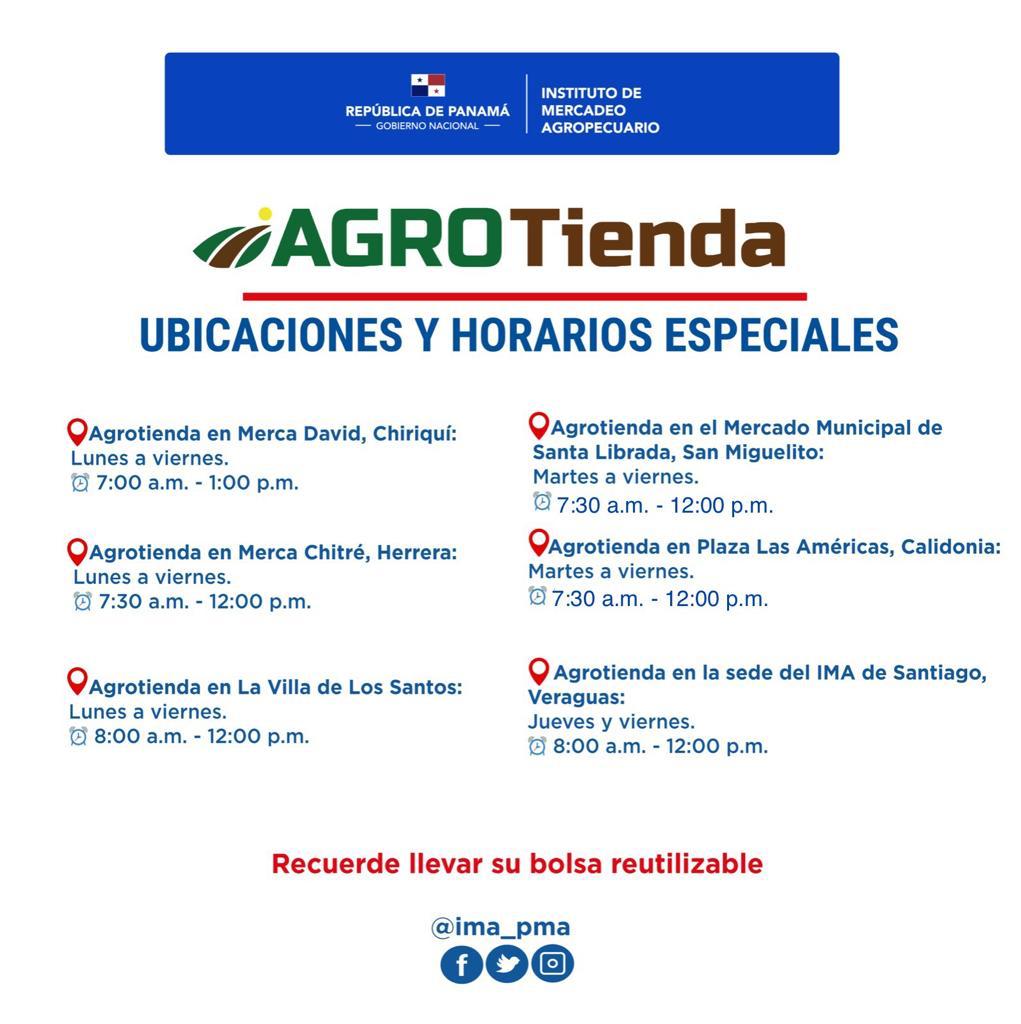 REPÚBLICA DE PANAMÁ
— GOBIERNO NACIONAL —

INSTITUTO DE
MERCADEO
AGROPECUARIO

AGROTienda

UBICACIONES Y HORARIOS ESPECIALES

Agrotienda en Merca David, Chiriquí:
Lunes a viernes.
7:00 a.m. - 1:00 p.m.

Agrotienda en Merca Chitré, Herrera:
Lunes a viernes.
7:30 a.m. - 12:00 p.m.

Agrotienda en La Villa de Los Santos:
Lunes a viernes.
8:00 a.m. - 12:00 p.m.

Agrotienda en el Mercado Municipal de Santa Librada, San Miguelito:
Martes a viernes.
7:30 a.m. - 12:00 p.m.

Agrotienda en Plaza Las Américas, Calidonia:
Martes a viernes.
7:30 a.m. - 12:00 p.m.

Agrotienda en la sede del IMA de Santiago, Veraguas:
Jueves y viernes.
8:00 a.m. - 12:00 p.m.

Recuerde llevar su bolsa reutilizable

@ima_pma